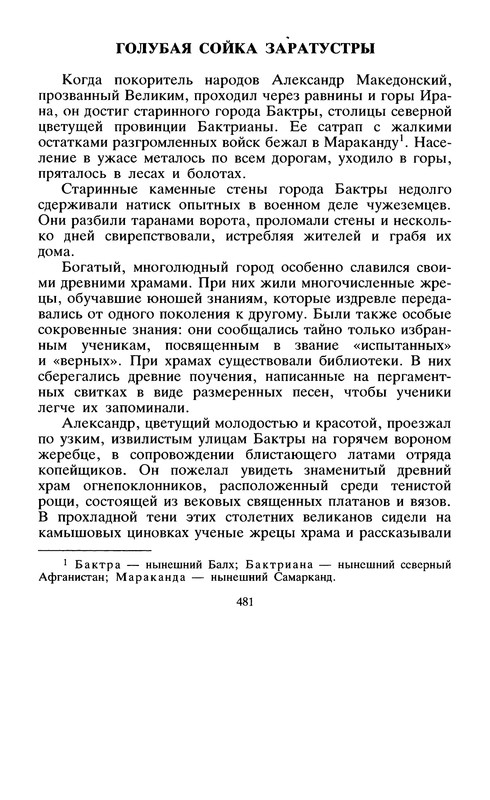 ГОЛУБАЯ СОЙКА ЗАРАТУСТРЫ

Когда покоритель народов Александр Македонский, прозванный Великим, проходил через равнины и горы Ирана, он достиг старинного города Бактры, столицы северной цветущей провинции Бактрианы. Ее сатрап с жалкими остатками разгромленных войск бежал в Мараканду$^1$. Население в ужасе металось по всем дорогам, уходило в горы, пряталось в лесах и болотах.

Старинные каменные стены города Бактры недолго сдерживали натиск опытных в военном деле чужеземцев. Они разбили таранами ворота, проломали стены и несколько дней свирепствовали, истребляя жителей и грабя их дома.

Богатый, многолюдный город особенно славился своими древними храмами. При них жили многочисленные жрецы, обучавшие юношей знаниям, которые издревле передавались от одного поколения к другому. Были также особые сокровенные знания: они сообщались тайно только избранным ученикам, посвященным в звание «испытанных» и «верных». При храмах существовали библиотеки. В них сберегались древние поучения, написанные на пергаментных свитках в виде размеренных песен, чтобы ученики легче их запоминали.

Александр, цветущий молодостью и красотой, проезжал по узким, извилистым улицам Бактры на горячем вороном жеребце, в сопровождении блистающего латами отряда копейщиков. Он пожелал увидеть знаменитый древний храм огнепоклонников, расположенный среди тенистой рощи, состоящей из вековых священных платанов и вязов. В прохладной тени этих столетних великанов сидели на камышовых циновках ученые жрецы храма и рассказывали

$^1$ Бактра — нынешний Балх; Бактриана — нынешний северный Афганистан; Мараканда — нынешний Самарканд.

481